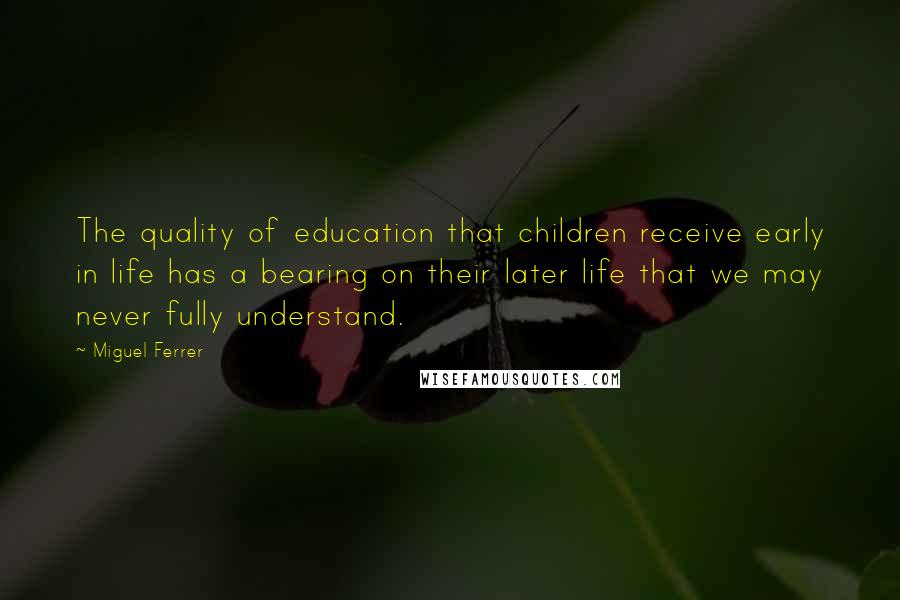 The quality of education that children receive early in life has a bearing on their later life that we may never fully understand.

~ Miguel Ferrer

WISEFAMOUSQUOTES.COM